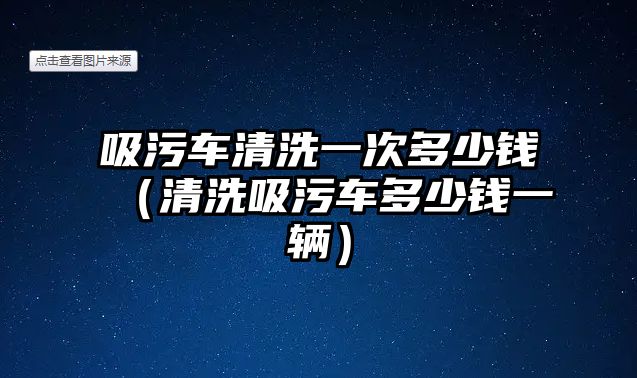 点击查看图片来源

吸污车清洗一次多少钱（清洗吸污车多少钱一辆）